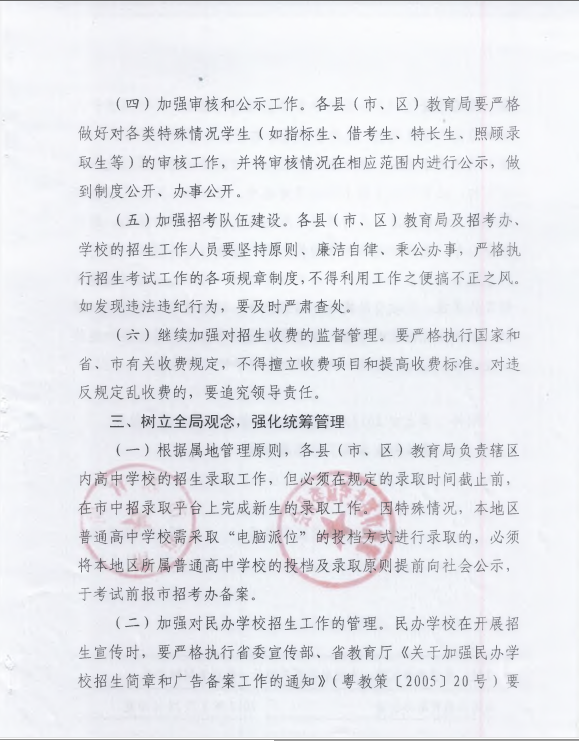 （四）加强审核和公示工作。各县（市、区）教育局要严格做好对各类特殊情况学生（如指标生、借考生、特长生、照顾录取生等）的审核工作，并将审核情况在相应范围内进行公示，做到制度公开、办事公开。

（五）加强招考队伍建设。各县（市、区）教育局及招考办、学校的招生工作人员要坚持原则、廉洁自律、秉公办事，严格执行招生考试工作的各项规章制度，不得利用工作之便搞不正之风。如发现违法违纪行为，要及时严肃查处。

（六）继续加强对招生收费的监督管理。要严格执行国家和省、市有关收费规定，不得擅立收费项目和提高收费标准。对违反规定乱收费的，要追究领导责任。

三、树立全局观念，强化统筹管理

（一）根据属地管理原则，各县（市、区）教育局负责辖区内高中学校的招生录取工作，但必须在规定的录取时间截止前，在市中招录取平台上完成新生的录取工作。因特殊情况，本地区普通高中学校需采取“电脑派位”的投档方式进行录取的，必须将本地区所属普通高中学校的投档及录取原则提前向社会公示，于考试前报市招考办备案。

（二）加强对民办学校招生工作的管理。民办学校在开展招生宣传时，要严格执行省委宣传部、省教育厅《关于加强民办学校招生简章和广告备案工作的通知》（粤教策〔2005〕20号）要